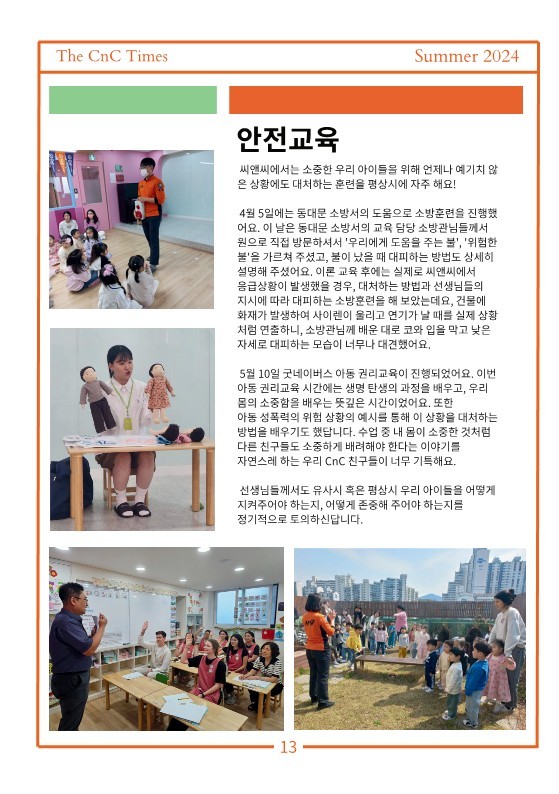 The CnC Times

Summer 2024

안전교육

씨앤씨에서는 소중한 우리 아이들을 위해 언제나 예기치 않은 상황에도 대처하는 훈련을 평상시에 자주 해요!

4월 5일에는 동대문 소방서의 도움으로 소방훈련을 진행했어요. 이 날은 동대문 소방서의 교육 담당 소방관님들께서 원으로 직접 방문하셔서 '우리에게 도움을 주는 불', '위험한 불'을 가르쳐 주셨고, 불이 났을 때 대피하는 방법도 상세히 설명해 주셨어요. 이론 교육 후에는 실제로 씨앤씨에서 응급상황이 발생했을 경우, 대처하는 방법과 선생님들의 지시에 따라 대피하는 소방훈련을 해 보았는데요, 건물에 화재가 발생하여 사이렌이 울리고 연기가 날 때를 실제 상황처럼 연출하니, 소방관님께 배운 대로 코와 입을 막고 낮은 자세로 대피하는 모습이 너무나 대견했어요.

5월 10일 굿네이버스 아동 권리교육이 진행되었어요. 이번 아동 권리교육 시간에는 생명 탄생의 과정을 배우고, 우리 몸의 소중함을 배우는 뜻깊은 시간이었어요. 또한 아동 성폭력의 위험 상황의 예시를 통해 이 상황을 대처하는 방법을 배우기도 했답니다. 수업 중 내 몸이 소중한 것처럼 다른 친구들도 소중하게 배려해야 한다는 이야기를 자연스레 하는 우리 CnC 친구들이 너무 기특해요.

선생님들께서도 유사시 혹은 평상시 우리 아이들을 어떻게 지켜주어야 하는지, 어떻게 존중해 주어야 하는지를 정기적으로 토의하신답니다.

13